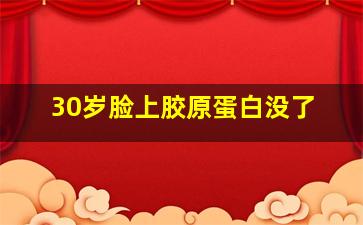 30岁脸上胶原蛋白没了